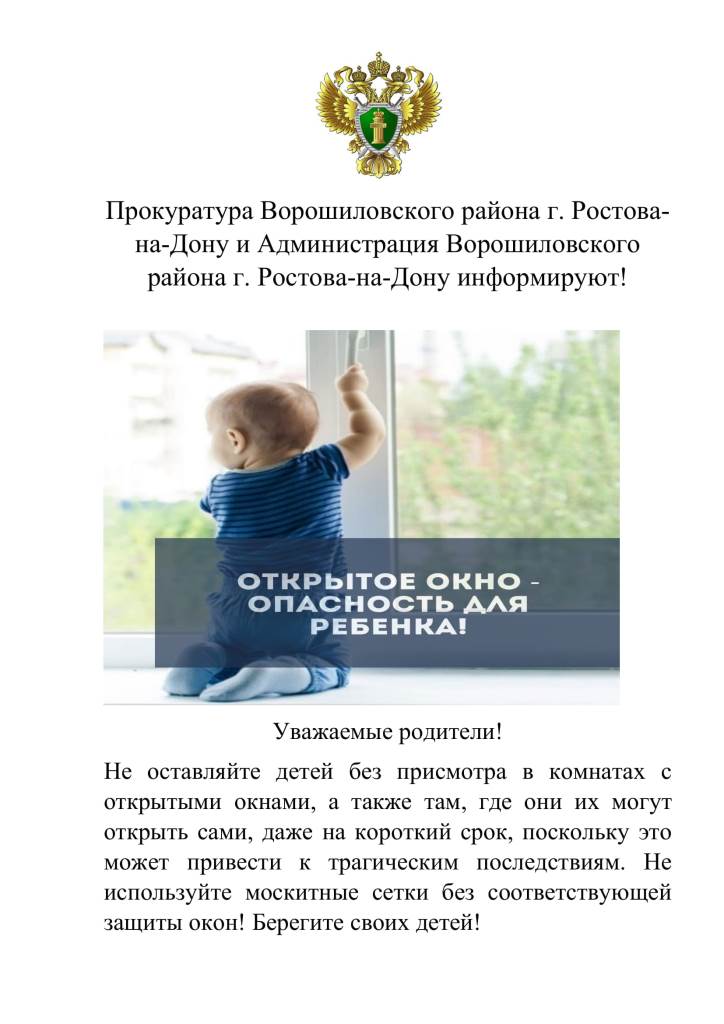 Прокуратура Ворошиловского района г. Ростова-на-Дону и Администрация Ворошиловского района г. Ростова-на-Дону информируют!

ОТКРЫТОЕ ОКНО - ОПАСНОСТЬ ДЛЯ РЕБЕНКА!

Уважаемые родители!

Не оставляйте детей без присмотра в комнатах с открытыми окнами, а также там, где они их могут открыть сами, даже на короткий срок, поскольку это может привести к трагическим последствиям. Не используйте москитные сетки без соответствующей защиты окон! Берегите своих детей!